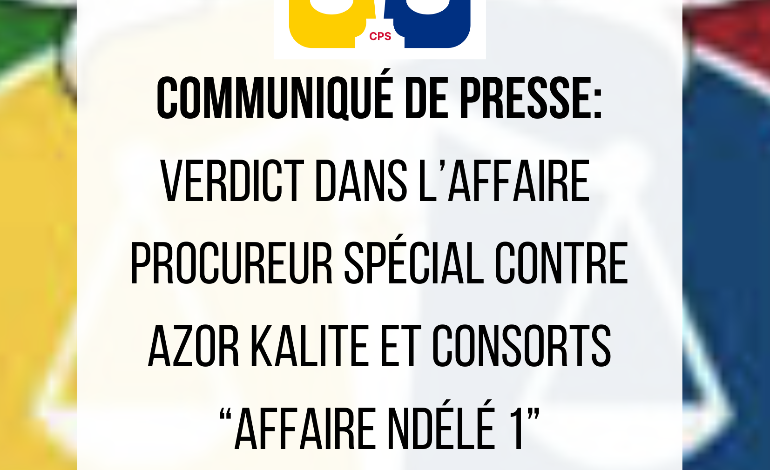 CPS

COMMUNIQUÉ DE PRESSE:

VERDICT DANS L'AFFAIRE PROCUREUR SPÉCIAL CONTRE AZOR KALITE ET CONSORTS "AFFAIRE NDÉLÉ 1"